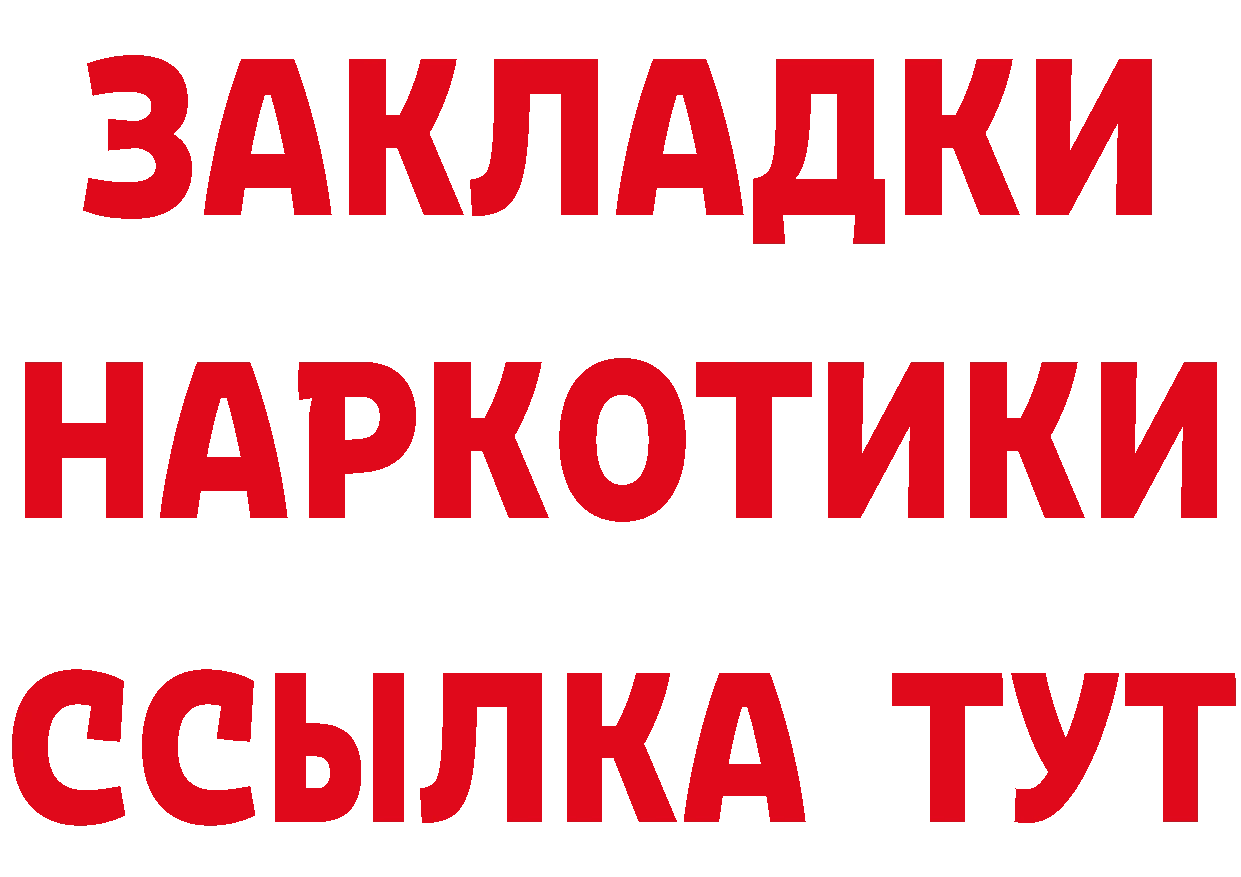 ЗАКЛАДКИ
НАРКОТИКИ
ССЫЛКА ТУТ